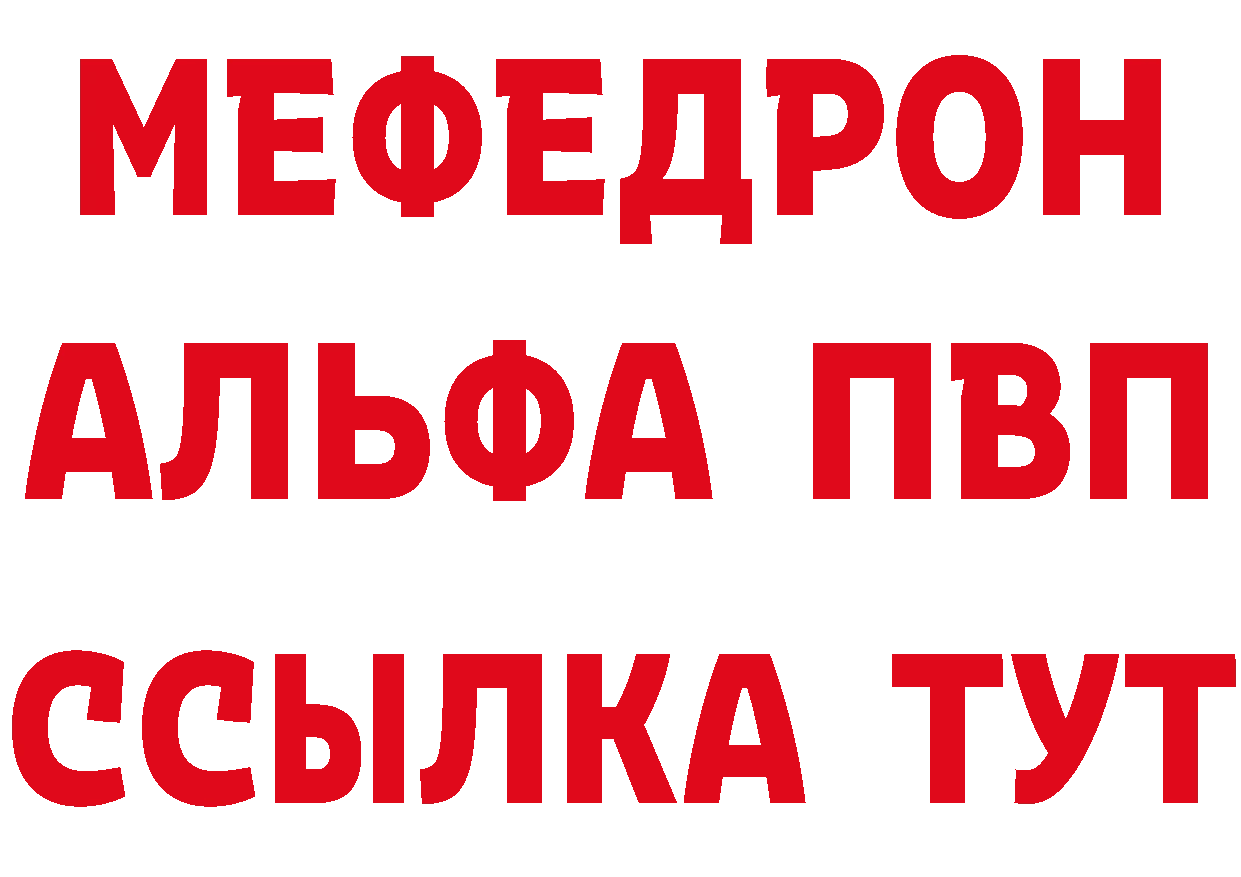 МЕФЕДРОН
АЛЬФА ПВП
ССЫЛКА ТУТ